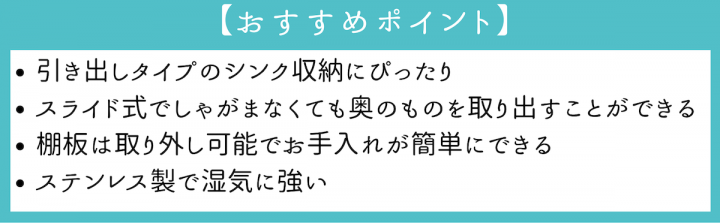 【おすすめポイント】

• 引き出しタイプのシンク収納にぴったり
• スライド式でしゃがまなくても奥のものを取り出すことができる
• 棚板は取り外し可能でお手入れが簡単にできる
• ステンレス製で湿気に強い